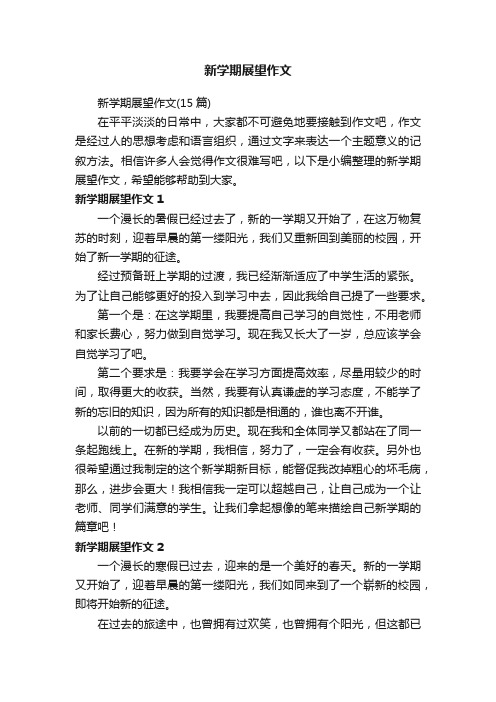 新学期展望作文

新学期展望作文(15 篇)

在平平淡淡的日常中，大家都不可避免地要接触到作文吧，作文是经过人的思想考虑和语言组织，通过文字来表达一个主题意义的记叙方法。相信许多人会觉得作文很难写吧，以下是小编整理的新学期展望作文，希望能够帮助到大家。

新学期展望作文 1

一个漫长的暑假已经过去了，新的一学期又开始了，在这万物复苏的时刻，迎着早晨的第一缕阳光，我们又重新回到美丽的校园，开始了新一学期的征途。

经过预备班上学期的过渡，我已经渐渐适应了中学生活的紧张。为了让自己能够更好的投入到学习中去，因此我给自己提了一些要求。

第一个是：在这学期里，我要提高自己学习的自觉性，不用老师和家长费心，努力做到自觉学习。现在我又长大了一岁，总应该学会自觉学习了吧。

第二个要求是：我要学会在学习方面提高效率，尽量用较少的时间，取得更大的收获。当然，我要有认真谦虚的学习态度，不能学了新的忘旧的知识，因为所有的知识都是相通的，谁也离不开谁。

以前的一切都已经成为历史。现在我和全体同学又都站在了同一条起跑线上。在新的学期，我相信，努力了，一定会有收获。另外也很希望通过我制定的这个新学期新目标，能督促我改掉粗心的坏毛病，那么，进步会更大！我相信我一定可以超越自己，让自己成为一个让老师、同学们满意的学生。让我们拿起想像的笔来描绘自己新学期的篇章吧！

新学期展望作文 2

一个漫长的寒假已过去，迎来的是一个美好的春天。新的一学期又开始了，迎着早晨的第一缕阳光，我们如同来到了一个崭新的校园，即将开始新的征途。

在过去的旅途中，也曾拥有过欢笑，也曾拥有个阳光，但这都已